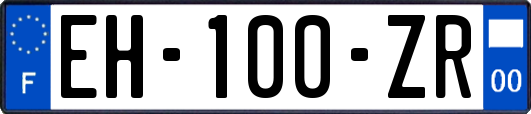 F
EH-100-ZR
00